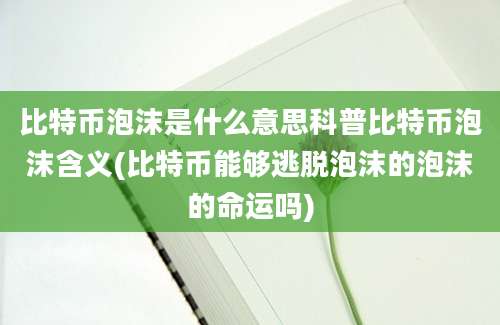 比特币泡沫是什么意思科普比特币泡沫含义(比特币能够逃脱泡沫的泡沫的命运吗)